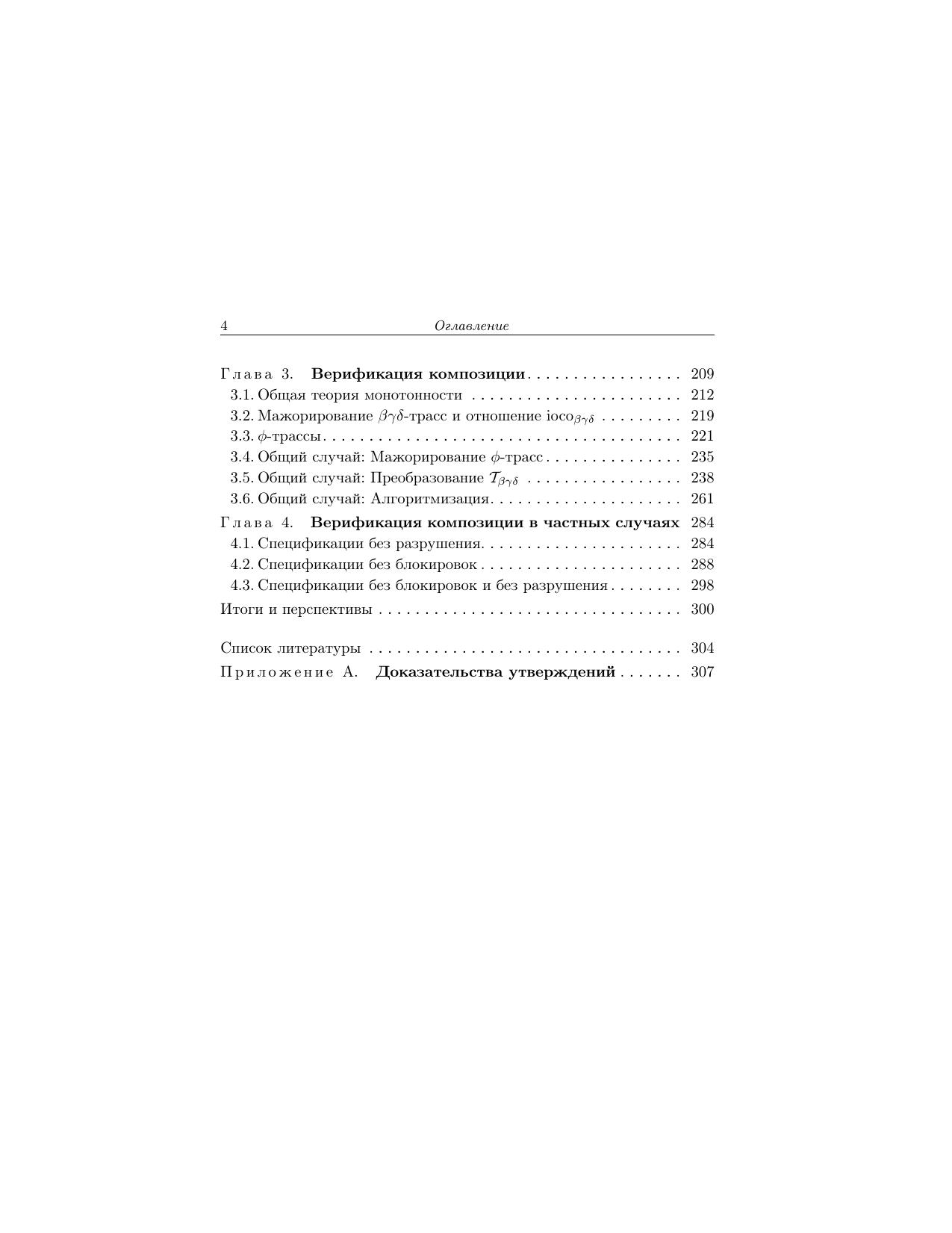 4 Оглавление

Глава 3. Верификация композиции 209
3.1. Общая теория монотонности 212
3.2. Мажорирование $\beta\gamma\delta$-трасс и отношение $ioco_{\beta\gamma\delta}$ 219
3.3. $\phi$-трассы 221
3.4. Общий случай: Мажорирование $\phi$-трасс 235
3.5. Общий случай: Преобразование $\mathcal{T}_{\beta\gamma\delta}$ 238
3.6. Общий случай: Алгоритмизация 261
Глава 4. Верификация композиции в частных случаях 284
4.1. Спецификации без разрушения 284
4.2. Спецификации без блокировок 288
4.3. Спецификации без блокировок и без разрушения 298
Итоги и перспективы 300

Список литературы 304
Приложение А. Доказательства утверждений 307